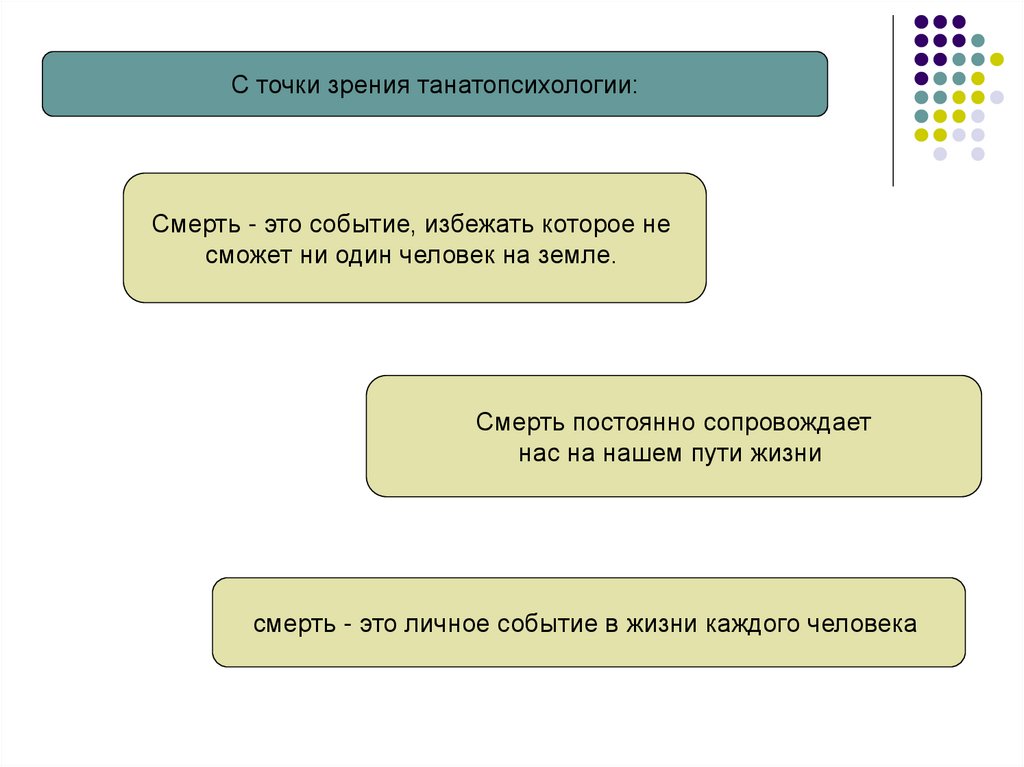 С точки зрения танатопсихологии:

Смерть - это событие, избежать которое не сможет ни один человек на земле.

Смерть постоянно сопровождает нас на нашем пути жизни

смерть - это личное событие в жизни каждого человека